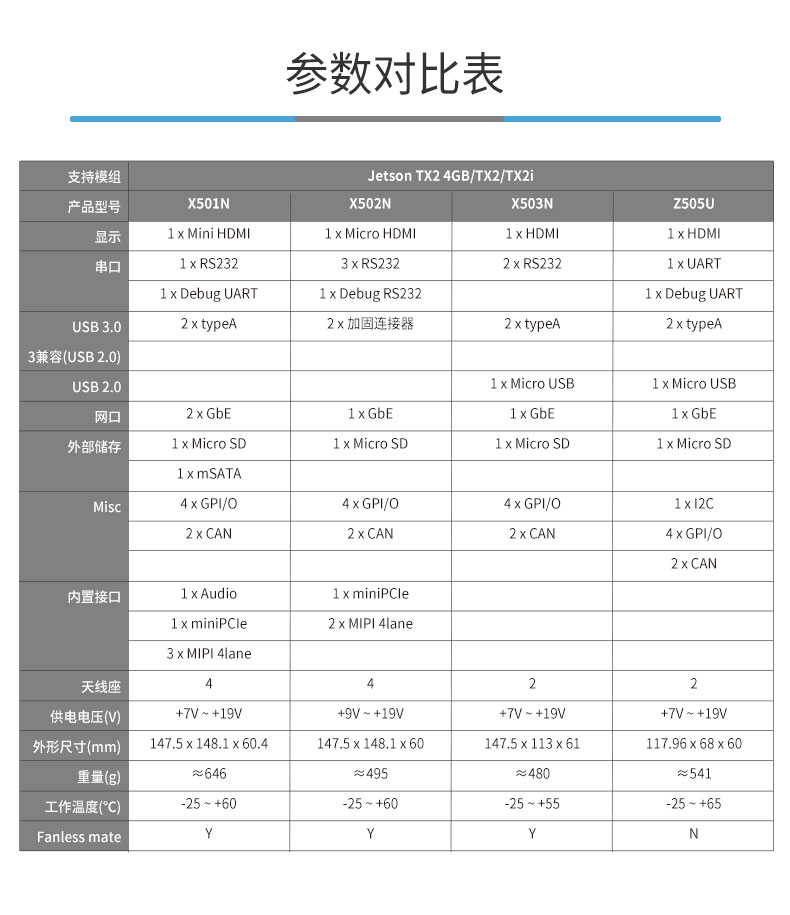 参数对比表

| 支持模组 | Jetson TX2 4GB/TX2/TX2i | | | |
|---|---|---|---|---|
| 产品型号 | X501N | X502N | X503N | Z505U |
| 显示 | 1 x Mini HDMI | 1 x Micro HDMI | 1 x HDMI | 1 x HDMI |
| 串口 | 1 x RS232 | 3 x RS232 | 2 x RS232 | 1 x UART |
| | 1 x Debug UART | 1 x Debug RS232 | | 1 x Debug UART |
| USB 3.0 | 2 x typeA | 2 x 加固连接器 | 2 x typeA | 2 x typeA |
| 3兼容(USB 2.0) | | | | |
| USB 2.0 | | | 1 x Micro USB | 1 x Micro USB |
| 网口 | 2 x GbE | 1 x GbE | 1 x GbE | 1 x GbE |
| 外部储存 | 1 x Micro SD | 1 x Micro SD | 1 x Micro SD | 1 x Micro SD |
| | 1 x mSATA | | | |
| Misc | 4 x GPI/O | 4 x GPI/O | 4 x GPI/O | 1 x I2C |
| | 2 x CAN | 2 x CAN | 2 x CAN | 4 x GPI/O |
| | | | | 2 x CAN |
| 内置接口 | 1 x Audio | 1 x miniPCIe | | |
| | 1 x miniPCIe | 2 x MIPI 4lane | | |
| | 3 x MIPI 4lane | | | |
| 天线座 | 4 | 4 | 2 | 2 |
| 供电电压(V) | +7V ~ +19V | +9V ~ +19V | +7V ~ +19V | +7V ~ +19V |
| 外形尺寸(mm) | 147.5 x 148.1 x 60.4 | 147.5 x 148.1 x 60 | 147.5 x 113 x 61 | 117.96 x 68 x 60 |
| 重量(g) | ≈646 | ≈495 | ≈480 | ≈541 |
| 工作温度(°C) | -25 ~ +60 | -25 ~ +60 | -25 ~ +55 | -25 ~ +65 |
| Fanless mate | Y | Y | Y | N |